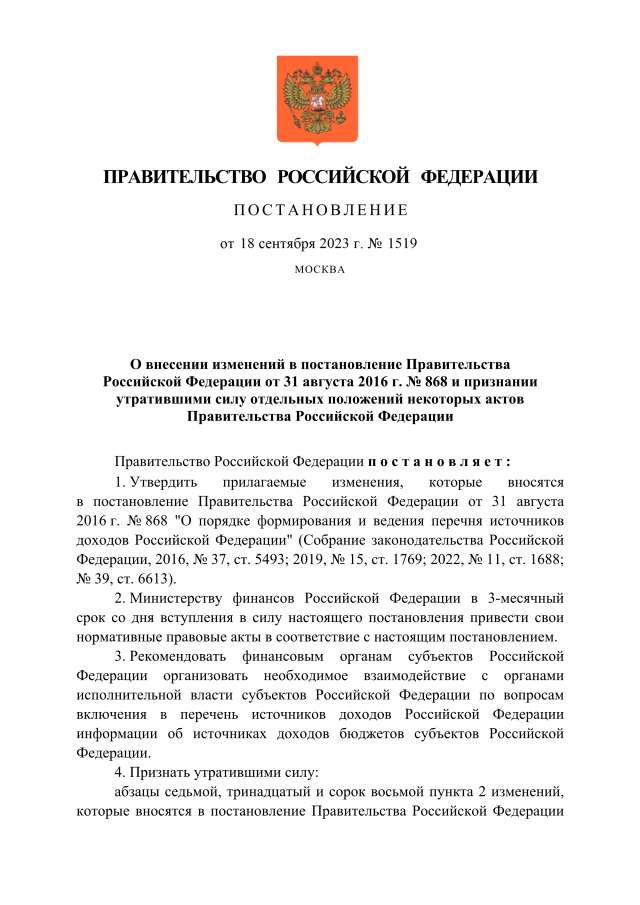 ПРАВИТЕЛЬСТВО РОССИЙСКОЙ ФЕДЕРАЦИИ

ПОСТАНОВЛЕНИЕ

от 18 сентября 2023 г. № 1519

МОСКВА

О внесении изменений в постановление Правительства Российской Федерации от 31 августа 2016 г. № 868 и признании утратившими силу отдельных положений некоторых актов Правительства Российской Федерации

Правительство Российской Федерации постановляет:

1. Утвердить прилагаемые изменения, которые вносятся в постановление Правительства Российской Федерации от 31 августа 2016 г. № 868 "О порядке формирования и ведения перечня источников доходов Российской Федерации" (Собрание законодательства Российской Федерации, 2016, № 37, ст. 5493; 2019, № 15, ст. 1769; 2022, № 11, ст. 1688; № 39, ст. 6613).

2. Министерству финансов Российской Федерации в 3-месячный срок со дня вступления в силу настоящего постановления привести свои нормативные правовые акты в соответствие с настоящим постановлением.

3. Рекомендовать финансовым органам субъектов Российской Федерации организовать необходимое взаимодействие с органами исполнительной власти субъектов Российской Федерации по вопросам включения в перечень источников доходов Российской Федерации информации об источниках доходов бюджетов субъектов Российской Федерации.

4. Признать утратившими силу:

абзацы седьмой, тринадцатый и сорок восьмой пункта 2 изменений, которые вносятся в постановление Правительства Российской Федерации